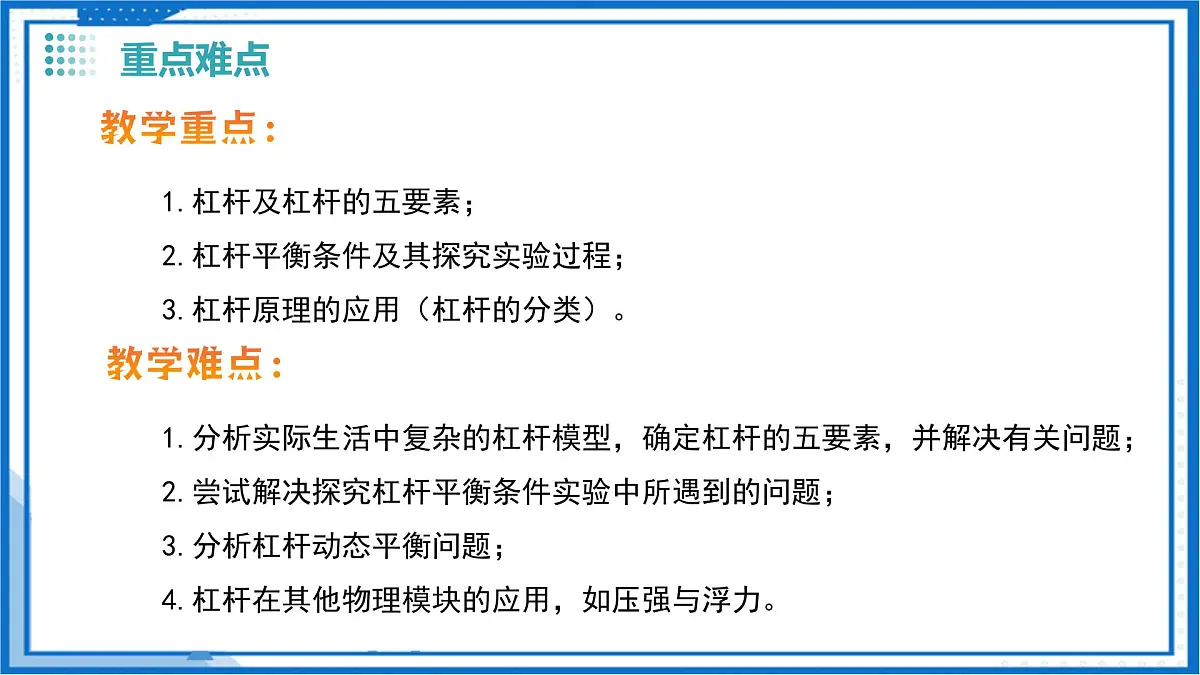 重点难点

教学重点：

1.杠杆及杠杆的五要素；

2.杠杆平衡条件及其探究实验过程；

3.杠杆原理的应用（杠杆的分类）。

教学难点：

1.分析实际生活中复杂的杠杆模型，确定杠杆的五要素，并解决有关问题；

2.尝试解决探究杠杆平衡条件实验中所遇到的问题；

3.分析杠杆动态平衡问题；

4.杠杆在其他物理模块的应用，如压强与浮力。